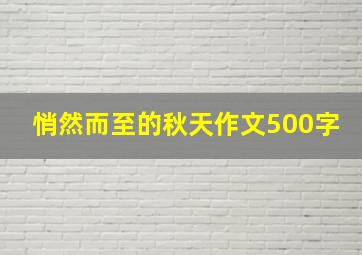 悄然而至的秋天作文500字